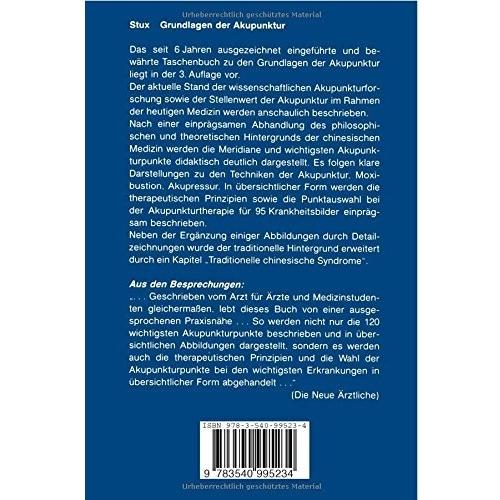 Urheberrechtlich geschütztes Material

Stux Grundlagen der Akupunktur

Das seit 6 Jahren ausgezeichnet eingeführte und bewährte Taschenbuch zu den Grundlagen der Akupunktur liegt in der 3. Auflage vor.
Der aktuelle Stand der wissenschaftlichen Akupunkturforschung sowie der Stellenwert der Akupunktur im Rahmen der heutigen Medizin werden anschaulich beschrieben.
Nach einer einprägsamen Abhandlung des philosophischen und theoretischen Hintergrunds der chinesischen Medizin werden die Meridiane und wichtigsten Akupunkturpunkte didaktisch deutlich dargestellt. Es folgen klare Darstellungen zu den Techniken der Akupunktur, Moxibustion, Akupressur. In übersichtlicher Form werden die therapeutischen Prinzipien sowie die Punktauswahl bei der Akupunkturtherapie für 95 Krankheitsbilder einprägsam beschrieben.
Neben der Ergänzung einiger Abbildungen durch Detailzeichnungen wurde der traditionelle Hintergrund erweitert durch ein Kapitel „Traditionelle chinesische Syndrome".

Aus den Besprechungen:
„. . . Geschrieben vom Arzt für Ärzte und Medizinstudenten gleichermaßen, lebt dieses Buch von einer ausgesprochenen Praxisnähe . . . So werden nicht nur die 120 wichtigsten Akupunkturpunkte beschrieben und in übersichtlichen Abbildungen dargestellt, sondern es werden auch die therapeutischen Prinzipien und die Wahl der Akupunkturpunkte bei den wichtigsten Erkrankungen in übersichtlicher Form abgehandelt . . ."
(Die Neue Ärztliche)

ISBN 978-3-540-99523-4

9 783540 995234

Urheberrechtlich geschütztes Material